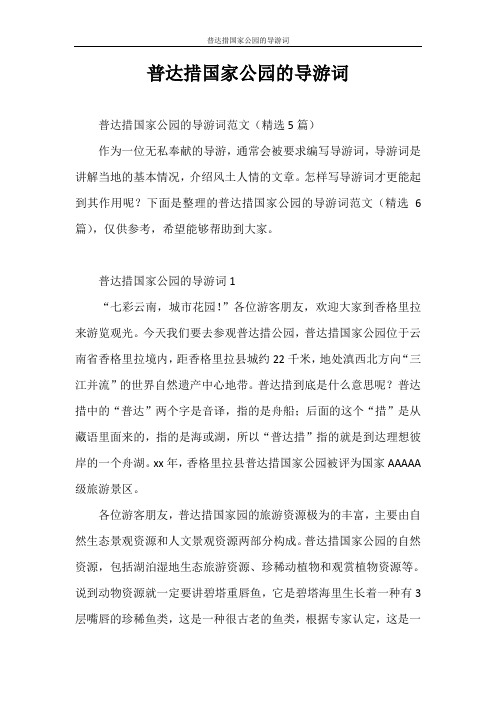 普达措国家公园的导游词

普达措国家公园的导游词

普达措国家公园的导游词范文（精选 5 篇）

作为一位无私奉献的导游，通常会被要求编写导游词，导游词是讲解当地的基本情况，介绍风土人情的文章。怎样写导游词才更能起到其作用呢？下面是整理的普达措国家公园的导游词范文（精选 6 篇），仅供参考，希望能够帮助到大家。

普达措国家公园的导游词 1

“七彩云南，城市花园!”各位游客朋友，欢迎大家到香格里拉来游览观光。今天我们要去参观普达措公园，普达措国家公园位于云南省香格里拉境内，距香格里拉县城约 22 千米，地处滇西北方向“三江并流”的世界自然遗产中心地带。普达措到底是什么意思呢？普达措中的“普达”两个字是音译，指的是舟船；后面的这个“措”是从藏语里面来的，指的是海或湖，所以“普达措”指的就是到达理想彼岸的一个舟湖。xx 年，香格里拉县普达措国家公园被评为国家 AAAAA 级旅游景区。

各位游客朋友，普达措国家园的旅游资源极为的丰富，主要由自然生态景观资源和人文景观资源两部分构成。普达措国家公园的自然资源，包括湖泊湿地生态旅游资源、珍稀动植物和观赏植物资源等。说到动物资源就一定要讲碧塔重唇鱼，它是碧塔海里生长着一种有 3 层嘴唇的珍稀鱼类，这是一种很古老的鱼类，根据专家认定，这是一